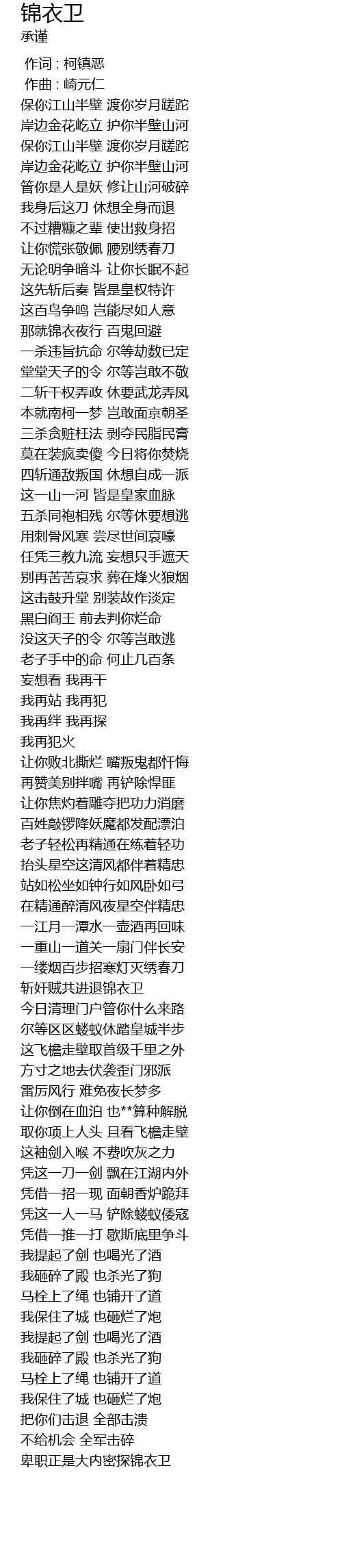 锦衣卫
承谨

作词 : 柯镇恶
作曲 : 崎元仁
保你江山半壁 渡你岁月蹉跎
岸边金花屹立 护你半壁山河
保你江山半壁 渡你岁月蹉跎
岸边金花屹立 护你半壁山河
管你是人是妖 修让山河破碎
我身后这刀 休想全身而退
不过糟糠之辈 使出救身招
让你慌张敬佩 腰别绣春刀
无论明争暗斗 让你长眠不起
这先斩后奏 皆是皇权特许
这百鸟争鸣 岂能尽如人意
那就锦衣夜行 百鬼回避
一杀违旨抗命 尔等劫数已定
堂堂天子的令 尔等岂敢不敬
二斩干权弄政 休要武龙弄凤
本就南柯一梦 岂敢面京朝圣
三杀贪赃枉法 剥夺民脂民膏
莫在装疯卖傻 今日将你焚烧
四斩通敌叛国 休想自成一派
这一山一河 皆是皇家血脉
五杀同袍相残 尔等休要想逃
用刺骨风寒 尝尽世间哀嚎
任凭三教九流 妄想只手遮天
别再苦苦哀求 葬在烽火狼烟
这击鼓升堂 别装故作淡定
黑白阎王 前去判你烂命
没这天子的令 尔等岂敢逃
老子手中的命 何止几百条
妄想看 我再干
我再站 我再犯
我再绊 我再探
我再犯火
让你败北撕烂 嘴叛鬼都忏悔
再赞美别拌嘴 再铲除悍匪
让你焦灼着雕夺把功力消磨
百姓敲锣降妖魔都发配漂泊
老子轻松再精通在练着轻功
抬头星空这清风都伴着精忠
站如松坐如钟行如风卧如弓
在精通醉清风夜星空伴精忠
一江月一潭水一壶酒再回味
一重山一道关一扇门伴长安
一缕烟百步招寒灯灭绣春刀
斩奸贼共进退锦衣卫
今日清理门户管你什么来路
尔等区区蝼蚁休踏皇城半步
这飞檐走壁取首级千里之外
方寸之地去伏袭歪门邪派
雷厉风行 难免夜长梦多
让你倒在血泊 也**算种解脱
取你项上人头 且看飞檐走壁
这袖剑入喉 不费吹灰之力
凭这一刀一剑 飘在江湖内外
凭借一招一现 面朝香炉跪拜
凭这一人一马 铲除蝼蚁倭寇
凭借一推一打 歇斯底里争斗
我提起了剑 也喝光了酒
我砸碎了殿 也杀光了狗
马栓上了绳 也铺开了道
我保住了城 也砸烂了炮
我提起了剑 也喝光了酒
我砸碎了殿 也杀光了狗
马栓上了绳 也铺开了道
我保住了城 也砸烂了炮
把你们击退 全部击溃
不给机会 全军击碎
卑职正是大内密探锦衣卫